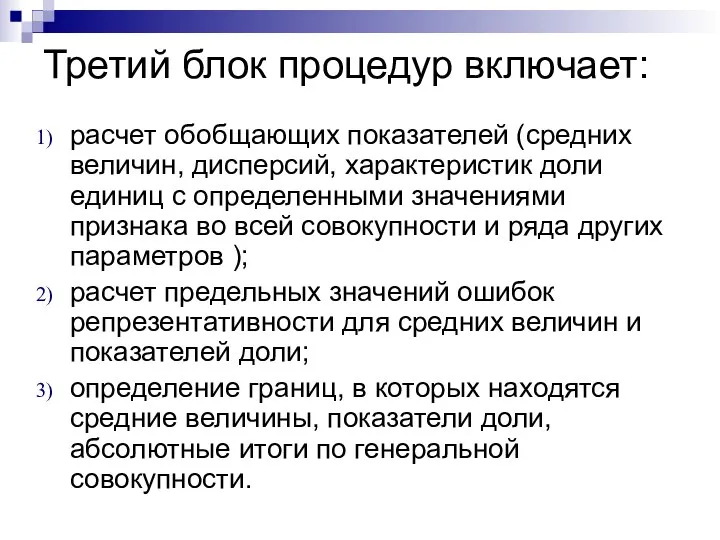 Третий блок процедур включает:

1) расчет обобщающих показателей (средних величин, дисперсий, характеристик доли единиц с определенными значениями признака во всей совокупности и ряда других параметров );
2) расчет предельных значений ошибок репрезентативности для средних величин и показателей доли;
3) определение границ, в которых находятся средние величины, показатели доли, абсолютные итоги по генеральной совокупности.